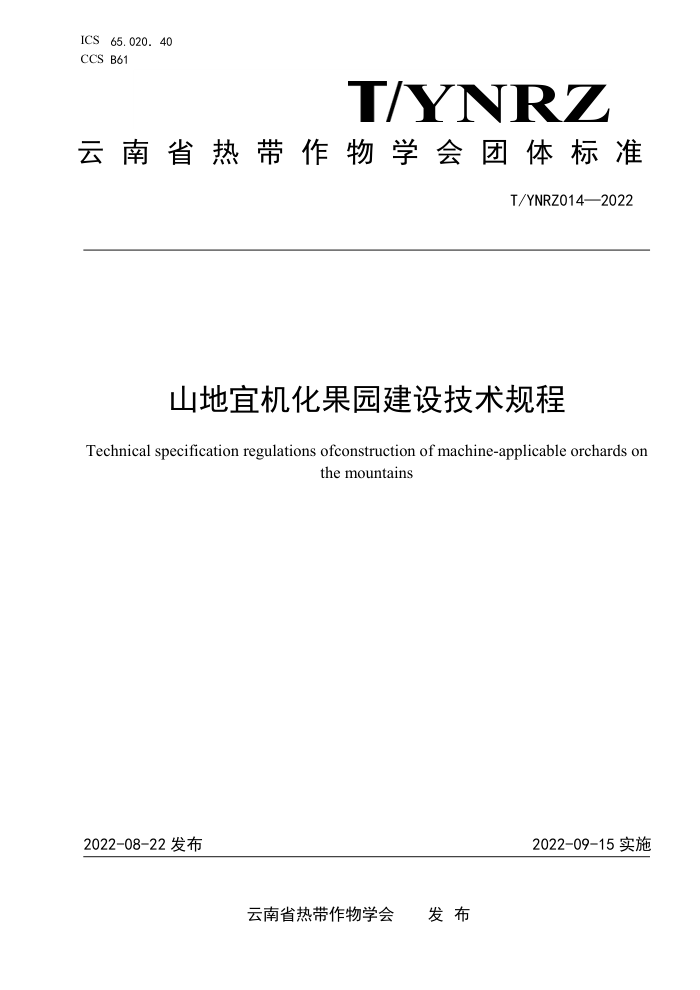 ICS 65.020.40
CCS B61

T/YNRZ

云南省热带作物学会团体标准

T/YNRZ014—2022

山地宜机化果园建设技术规程

Technical specification regulations ofconstruction of machine-applicable orchards on the mountains

2022-08-22 发布

2022-09-15 实施

云南省热带作物学会 发 布